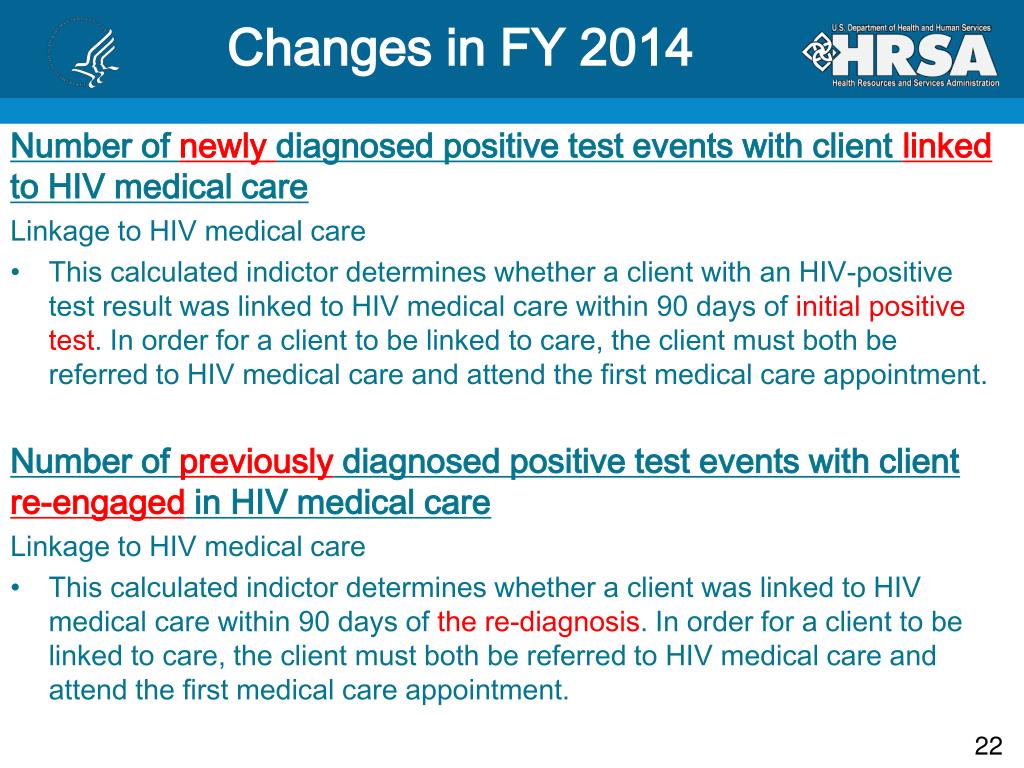 Changes in FY 2014

U.S. Department of Health and Human Services
HRSA
Health Resources and Services Administration

Number of newly diagnosed positive test events with client linked to HIV medical care

Linkage to HIV medical care

• This calculated indictor determines whether a client with an HIV-positive test result was linked to HIV medical care within 90 days of initial positive test. In order for a client to be linked to care, the client must both be referred to HIV medical care and attend the first medical care appointment.

Number of previously diagnosed positive test events with client re-engaged in HIV medical care

Linkage to HIV medical care

• This calculated indictor determines whether a client was linked to HIV medical care within 90 days of the re-diagnosis. In order for a client to be linked to care, the client must both be referred to HIV medical care and attend the first medical care appointment.

22